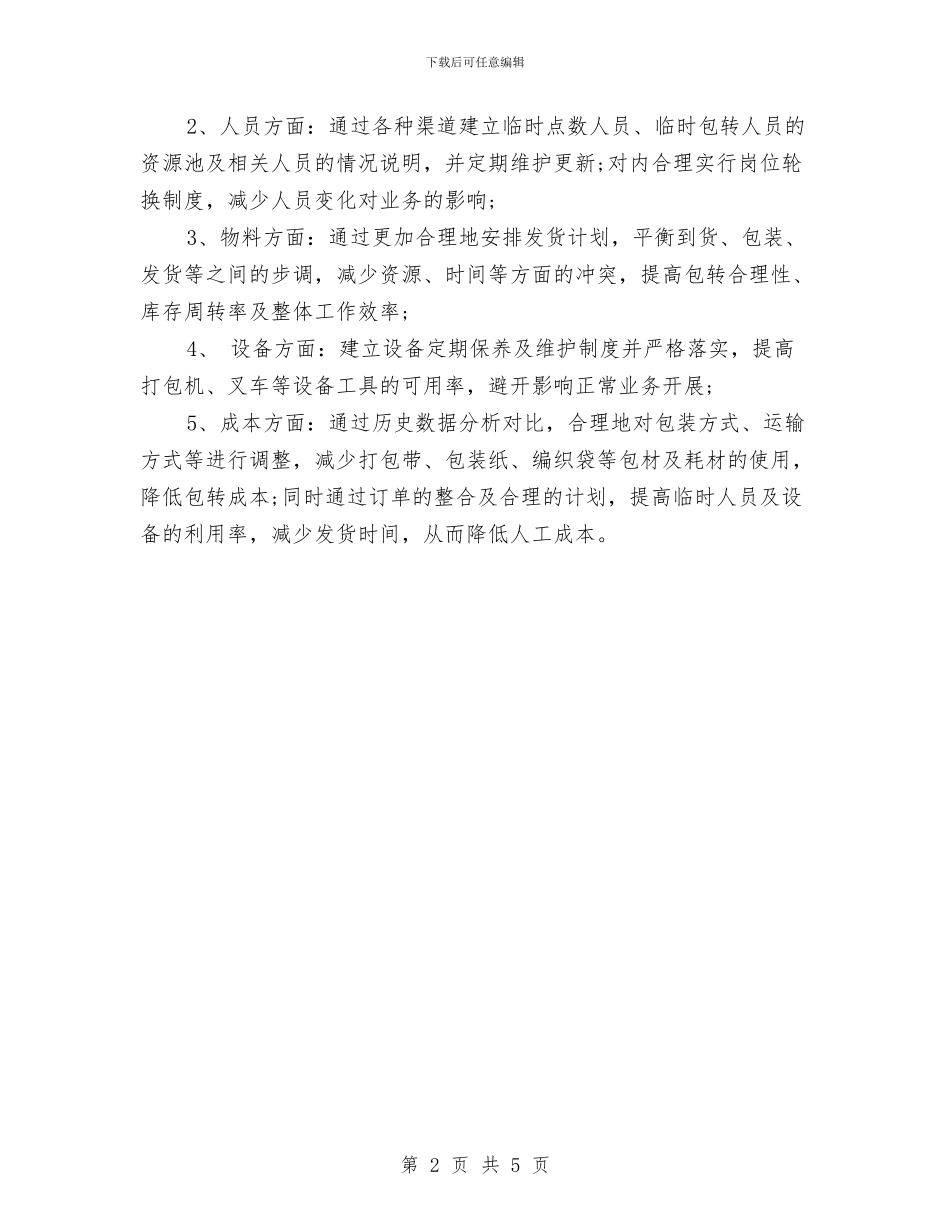 下载后可任意编辑

2、人员方面：通过各种渠道建立临时点数人员、临时包转人员的资源池及相关人员的情况说明，并定期维护更新;对内合理实行岗位轮换制度，减少人员变化对业务的影响;

3、物料方面：通过更加合理地安排发货计划，平衡到货、包装、发货等之间的步调，减少资源、时间等方面的冲突，提高包转合理性、库存周转率及整体工作效率;

4、 设备方面：建立设备定期保养及维护制度并严格落实，提高打包机、叉车等设备工具的可用率，避开影响正常业务开展;

5、成本方面：通过历史数据分析对比，合理地对包装方式、运输方式等进行调整，减少打包带、包装纸、编织袋等包材及耗材的使用，降低包转成本;同时通过订单的整合及合理的计划，提高临时人员及设备的利用率，减少发货时间，从而降低人工成本。

第 2 页 共 5 页